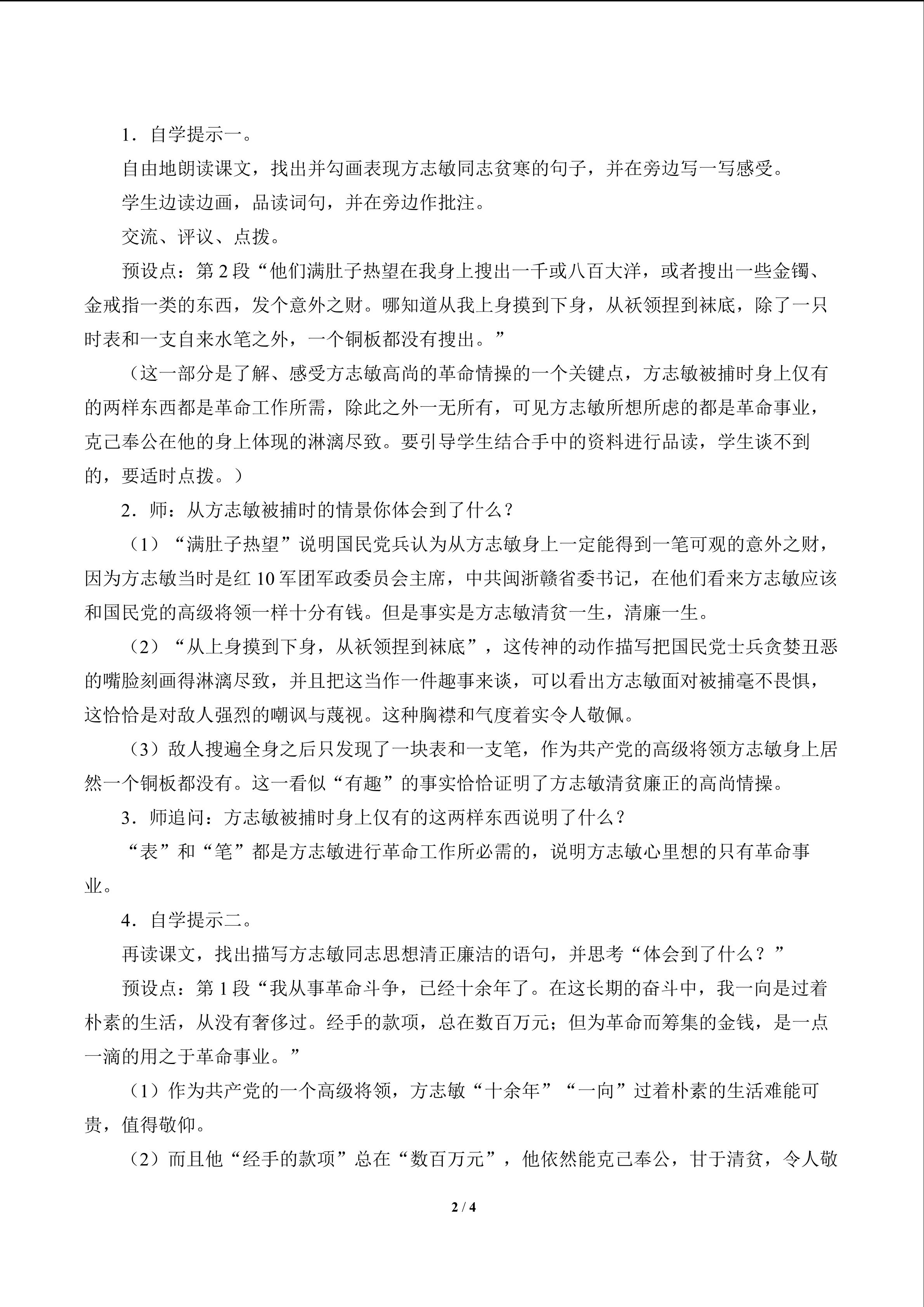 1．自学提示一。

自由地朗读课文，找出并勾画表现方志敏同志贫寒的句子，并在旁边写一写感受。

学生边读边画，品读词句，并在旁边作批注。

交流、评议、点拨。

预设点：第2段“他们满肚子热望在我身上搜出一千或八百大洋，或者搜出一些金镯、金戒指一类的东西，发个意外之财。哪知道从我上身摸到下身，从袄领捏到袜底，除了一只时表和一支自来水笔之外，一个铜板都没有搜出。”

（这一部分是了解、感受方志敏高尚的革命情操的一个关键点，方志敏被捕时身上仅有的两样东西都是革命工作所需，除此之外一无所有，可见方志敏所想所虑的都是革命事业，克己奉公在他的身上体现的淋漓尽致。要引导学生结合手中的资料进行品读，学生谈不到的，要适时点拨。）

2．师：从方志敏被捕时的情景你体会到了什么？

（1）“满肚子热望”说明国民党兵认为从方志敏身上一定能得到一笔可观的意外之财，因为方志敏当时是红10军团军政委员会主席，中共闽浙赣省委书记，在他们看来方志敏应该和国民党的高级将领一样十分有钱。但是事实是方志敏清贫一生，清廉一生。

（2）“从上身摸到下身，从袄领捏到袜底”，这传神的动作描写把国民党士兵贪婪丑恶的嘴脸刻画得淋漓尽致，并且把这当作一件趣事来谈，可以看出方志敏面对被捕毫不畏惧，这恰恰是对敌人强烈的嘲讽与蔑视。这种胸襟和气度着实令人敬佩。

（3）敌人搜遍全身之后只发现了一块表和一支笔，作为共产党的高级将领方志敏身上居然一个铜板都没有。这一看似“有趣”的事实恰恰证明了方志敏清贫廉正的高尚情操。

3．师追问：方志敏被捕时身上仅有的这两样东西说明了什么？

“表”和“笔”都是方志敏进行革命工作所必需的，说明方志敏心里想的只有革命事业。

4．自学提示二。

再读课文，找出描写方志敏同志思想清正廉洁的语句，并思考“体会到了什么？”

预设点：第1段“我从事革命斗争，已经十余年了。在这长期的奋斗中，我一向是过着朴素的生活，从没有奢侈过。经手的款项，总在数百万元；但为革命而筹集的金钱，是一点一滴的用之于革命事业。”

（1）作为共产党的一个高级将领，方志敏“十余年”“一向”过着朴素的生活难能可贵，值得敬仰。

（2）而且他“经手的款项”总在“数百万元”，他依然能克己奉公，甘于清贫，令人敬

2 / 4